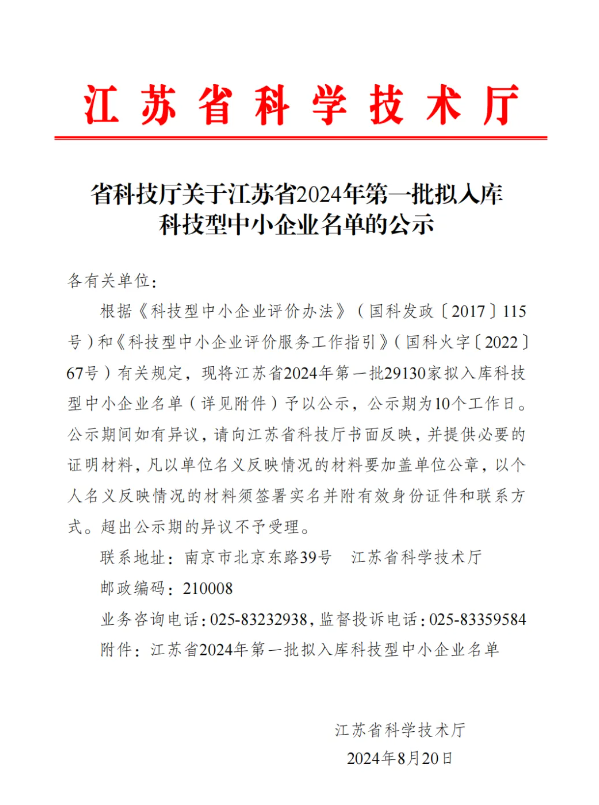 江苏省科学技术厅

省科技厅关于江苏省2024年第一批拟入库科技型中小企业名单的公示

各有关单位：

根据《科技型中小企业评价办法》（国科发政〔2017〕115号）和《科技型中小企业评价服务工作指引》（国科火字〔2022〕67号）有关规定，现将江苏省2024年第一批29130家拟入库科技型中小企业名单（详见附件）予以公示，公示期为10个工作日。公示期间如有异议，请向江苏省科技厅书面反映，并提供必要的证明材料，凡以单位名义反映情况的材料要加盖单位公章，以个人名义反映情况的材料须签署实名并附有效身份证件和联系方式。超出公示期的异议不予受理。

联系地址：南京市北京东路39号　江苏省科学技术厅

邮政编码：210008

业务咨询电话：025-83232938，监督投诉电话：025-83359584

附件：江苏省2024年第一批拟入库科技型中小企业名单

江苏省科学技术厅

2024年8月20日